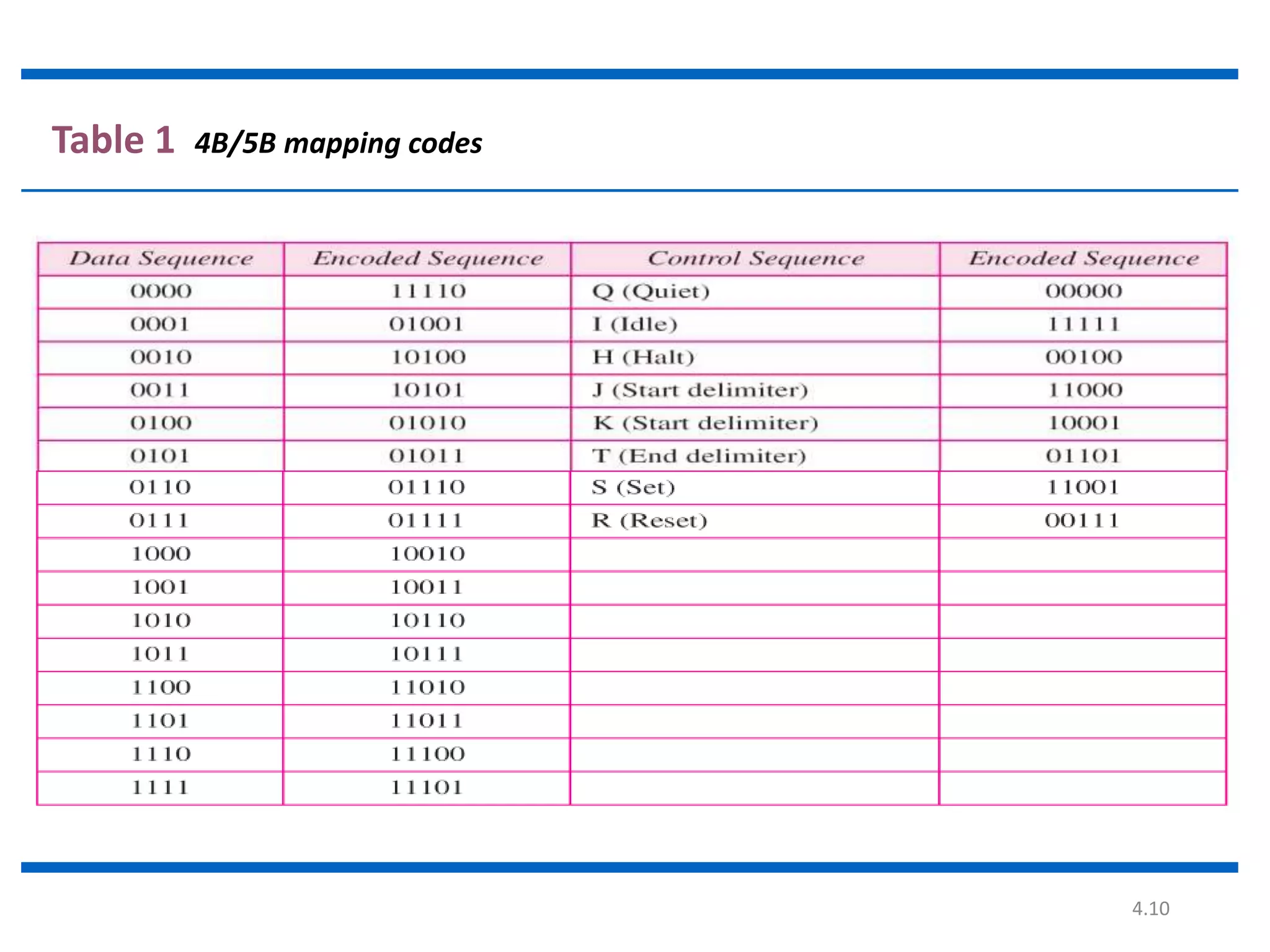 Table 1 4B/5B mapping codes

| Data Sequence | Encoded Sequence | Control Sequence | Encoded Sequence |
|---|---|---|---|
| 0000 | 11110 | Q (Quiet) | 00000 |
| 0001 | 01001 | I (Idle) | 11111 |
| 0010 | 10100 | H (Halt) | 00100 |
| 0011 | 10101 | J (Start delimiter) | 11000 |
| 0100 | 01010 | K (Start delimiter) | 10001 |
| 0101 | 01011 | T (End delimiter) | 01101 |
| 0110 | 01110 | S (Set) | 11001 |
| 0111 | 01111 | R (Reset) | 00111 |
| 1000 | 10010 | | |
| 1001 | 10011 | | |
| 1010 | 10110 | | |
| 1011 | 10111 | | |
| 1100 | 11010 | | |
| 1101 | 11011 | | |
| 1110 | 11100 | | |
| 1111 | 11101 | | |

4.10